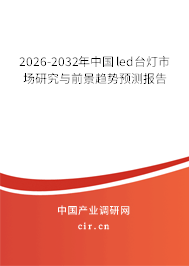 2026-2032年中国led台灯市场研究与前景趋势预测报告

中国产业调研网

cir.cn